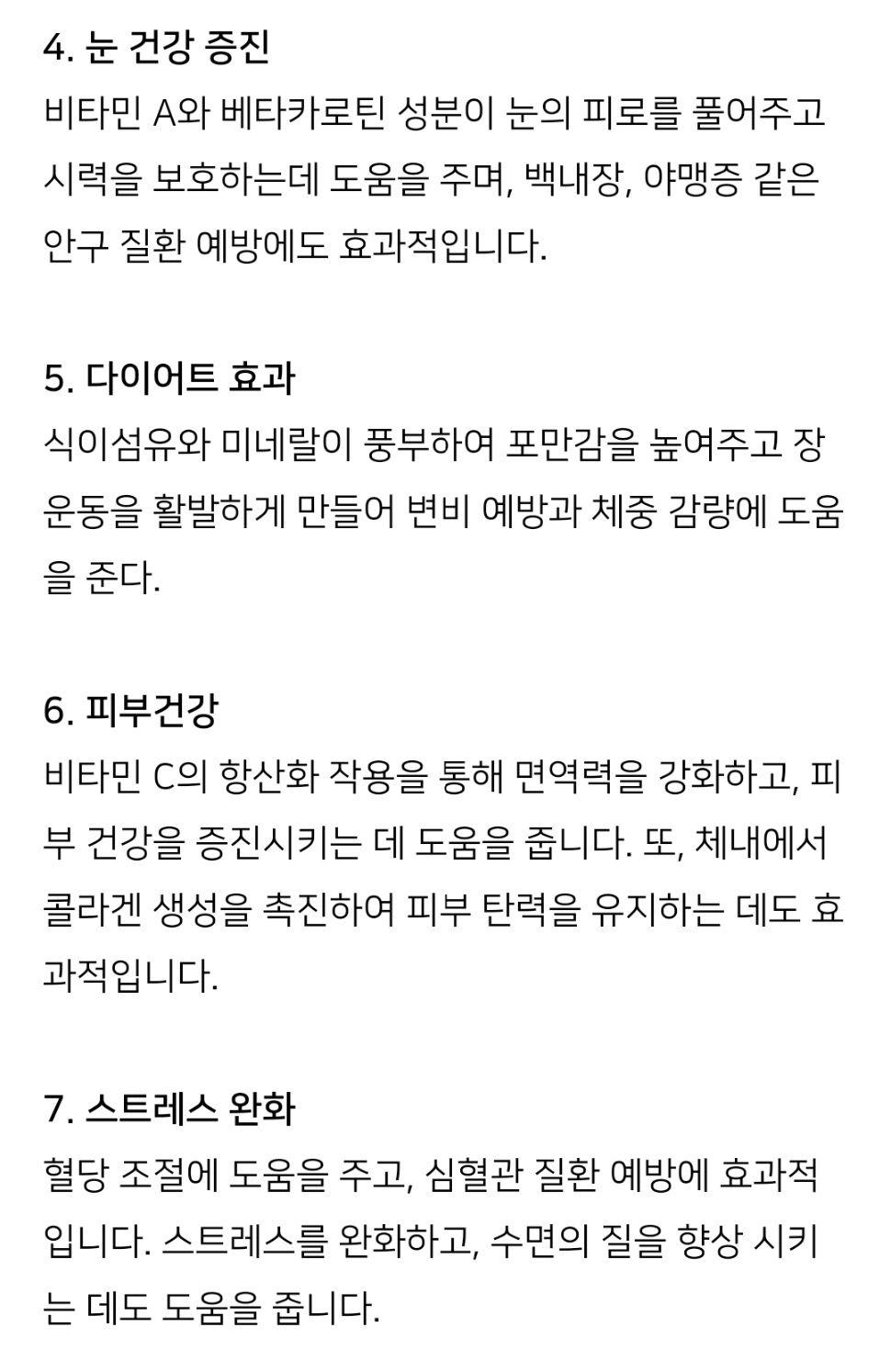 4. 눈 건강 증진
비타민 A와 베타카로틴 성분이 눈의 피로를 풀어주고 시력을 보호하는데 도움을 주며, 백내장, 야맹증 같은 안구 질환 예방에도 효과적입니다.

5. 다이어트 효과
식이섬유와 미네랄이 풍부하여 포만감을 높여주고 장 운동을 활발하게 만들어 변비 예방과 체중 감량에 도움을 준다.

6. 피부건강
비타민 C의 항산화 작용을 통해 면역력을 강화하고, 피부 건강을 증진시키는 데 도움을 줍니다. 또, 체내에서 콜라겐 생성을 촉진하여 피부 탄력을 유지하는 데도 효과적입니다.

7. 스트레스 완화
혈당 조절에 도움을 주고, 심혈관 질환 예방에 효과적입니다. 스트레스를 완화하고, 수면의 질을 향상 시키는 데도 도움을 줍니다.